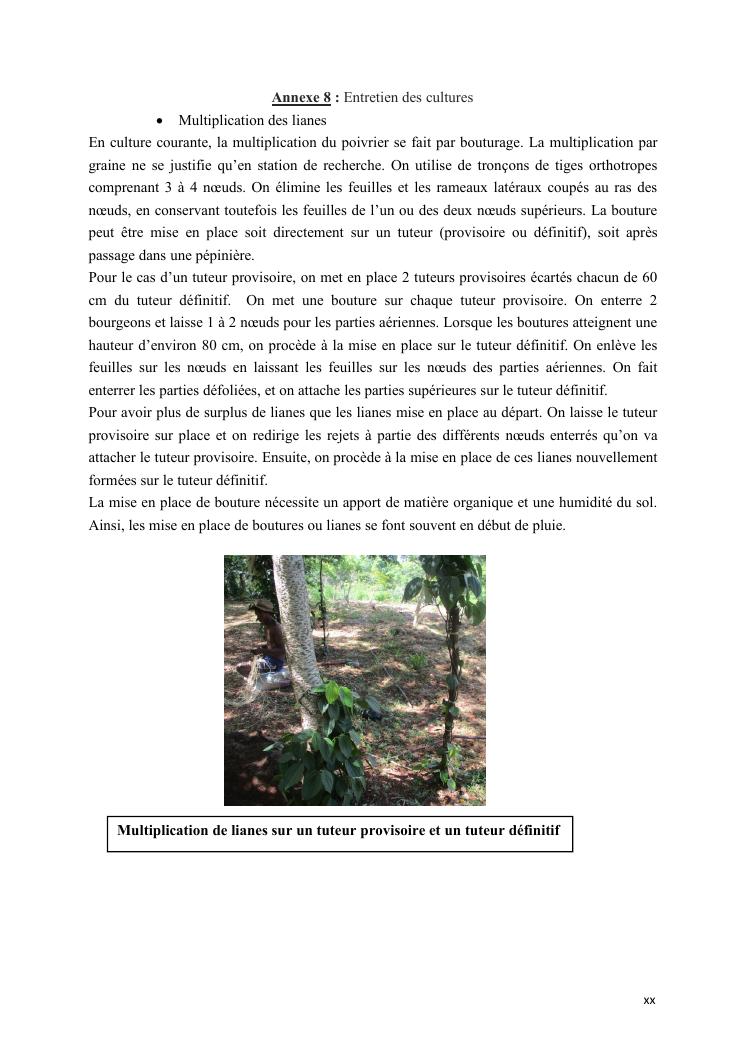 Annexe 8 : Entretien des cultures

• Multiplication des lianes

En culture courante, la multiplication du poivrier se fait par bouturage. La multiplication par graine ne se justifie qu'en station de recherche. On utilise de tronçons de tiges orthotropes comprenant 3 à 4 nœuds. On élimine les feuilles et les rameaux latéraux coupés au ras des nœuds, en conservant toutefois les feuilles de l'un ou des deux nœuds supérieurs. La bouture peut être mise en place soit directement sur un tuteur (provisoire ou définitif), soit après passage dans une pépinière.

Pour le cas d'un tuteur provisoire, on met en place 2 tuteurs provisoires écartés chacun de 60 cm du tuteur définitif. On met une bouture sur chaque tuteur provisoire. On enterre 2 bourgeons et laisse 1 à 2 nœuds pour les parties aériennes. Lorsque les boutures atteignent une hauteur d'environ 80 cm, on procède à la mise en place sur le tuteur définitif. On enlève les feuilles sur les nœuds en laissant les feuilles sur les nœuds des parties aériennes. On fait enterrer les parties défoliées, et on attache les parties supérieures sur le tuteur définitif.

Pour avoir plus de surplus de lianes que les lianes mise en place au départ. On laisse le tuteur provisoire sur place et on redirige les rejets à partie des différents nœuds enterrés qu'on va attacher le tuteur provisoire. Ensuite, on procède à la mise en place de ces lianes nouvellement formées sur le tuteur définitif.

La mise en place de bouture nécessite un apport de matière organique et une humidité du sol. Ainsi, les mise en place de boutures ou lianes se font souvent en début de pluie.

Multiplication de lianes sur un tuteur provisoire et un tuteur définitif

xx